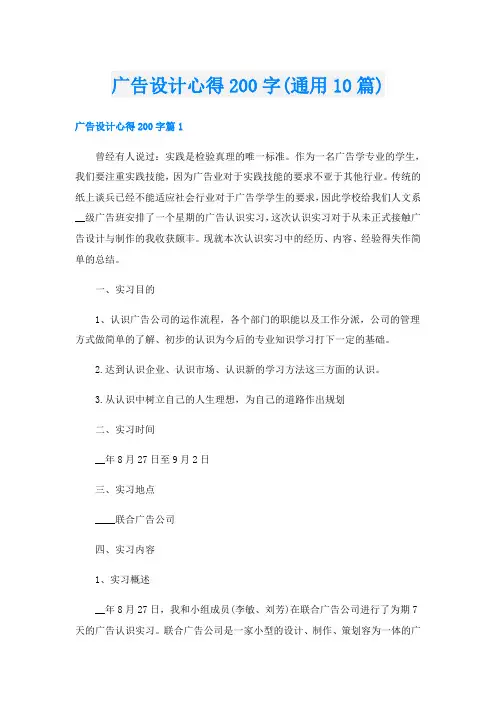 广告设计心得200字(通用10篇)

广告设计心得200字篇1

曾经有人说过：实践是检验真理的唯一标准。作为一名广告学专业的学生，我们要注重实践技能，因为广告业对于实践技能的要求不亚于其他行业。传统的纸上谈兵已经不能适应社会行业对于广告学学生的要求，因此学校给我们人文系__级广告班安排了一个星期的广告认识实习，这次认识实习对于从未正式接触广告设计与制作的我收获颇丰。现就本次认识实习中的经历、内容、经验得失作简单的总结。

一、实习目的

1、认识广告公司的运作流程，各个部门的职能以及工作分派，公司的管理方式做简单的了解、初步的认识为今后的专业知识学习打下一定的基础。

2.达到认识企业、认识市场、认识新的学习方法这三方面的认识。

3.从认识中树立自己的人生理想，为自己的道路作出规划

二、实习时间

__年8月27日至9月2日

三、实习地点

____联合广告公司

四、实习内容

1、实习概述

__年8月27日，我和小组成员(李敏、刘芳)在联合广告公司进行了为期7天的广告认识实习。联合广告公司是一家小型的设计、制作、策划容为一体的广